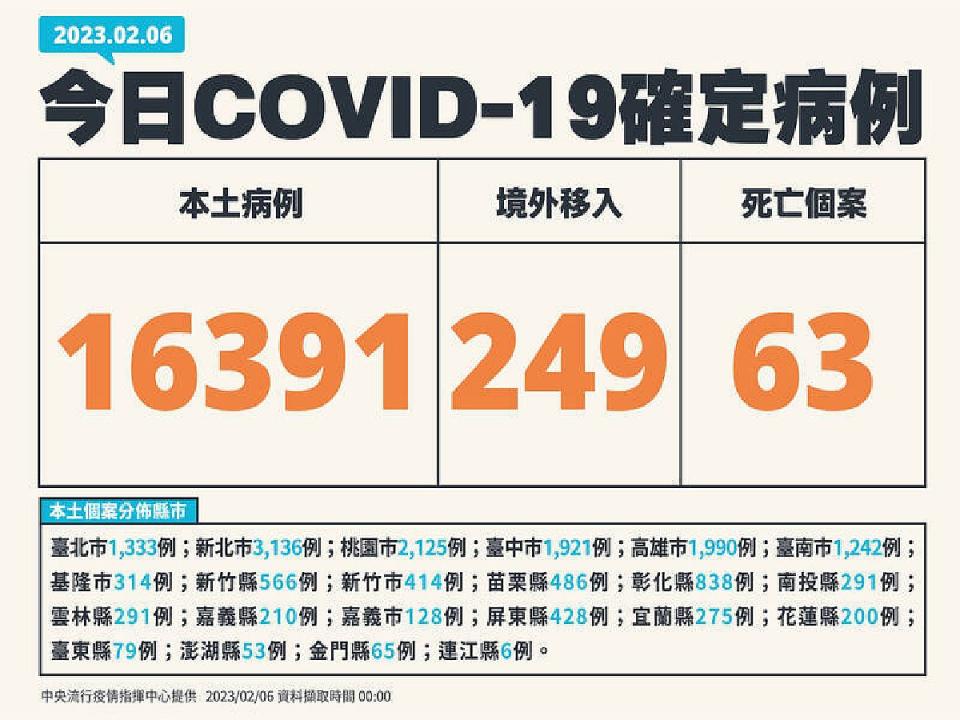 2023.02.06

今日COVID-19確定病例

| 本土病例 | 境外移入 | 死亡個案 |
|---|---|---|
| 16391 | 249 | 63 |

本土個案分佈縣市

臺北市1,333例；新北市3,136例；桃園市2,125例；臺中市1,921例；高雄市1,990例；臺南市1,242例；基隆市314例；新竹縣566例；新竹市414例；苗栗縣486例；彰化縣838例；南投縣291例；雲林縣291例；嘉義縣210例；嘉義市128例；屏東縣428例；宜蘭縣275例；花蓮縣200例；臺東縣79例；澎湖縣53例；金門縣65例；連江縣6例。

中央流行疫情指揮中心提供 2023/02/06 資料擷取時間 00:00